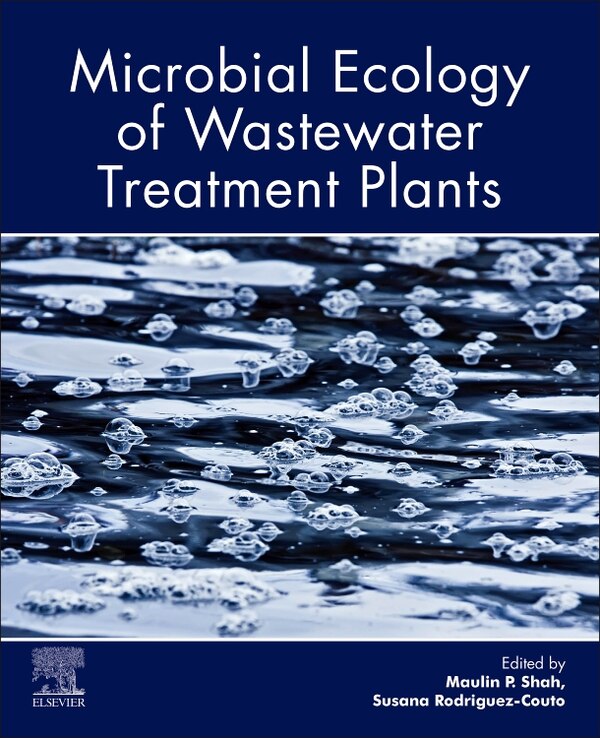 Microbial Ecology of Wastewater Treatment Plants

ELSEVIER

Edited by
Maulin P. Shah,
Susana Rodriguez-Couto